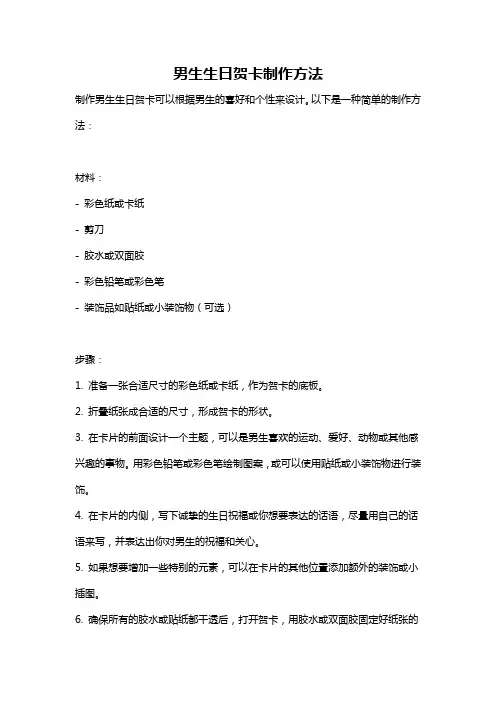 男生生日贺卡制作方法

制作男生生日贺卡可以根据男生的喜好和个性来设计。以下是一种简单的制作方法：

材料：

- 彩色纸或卡纸

- 剪刀

- 胶水或双面胶

- 彩色铅笔或彩色笔

- 装饰品如贴纸或小装饰物（可选）

步骤：

1. 准备一张合适尺寸的彩色纸或卡纸，作为贺卡的底板。

2. 折叠纸张成合适的尺寸，形成贺卡的形状。

3. 在卡片的前面设计一个主题，可以是男生喜欢的运动、爱好、动物或其他感兴趣的事物。用彩色铅笔或彩色笔绘制图案，或可以使用贴纸或小装饰物进行装饰。

4. 在卡片的内侧，写下诚挚的生日祝福或你想要表达的话语，尽量用自己的话语来写，并表达出你对男生的祝福和关心。

5. 如果想要增加一些特别的元素，可以在卡片的其他位置添加额外的装饰或小插图。

6. 确保所有的胶水或贴纸都干透后，打开贺卡，用胶水或双面胶固定好纸张的